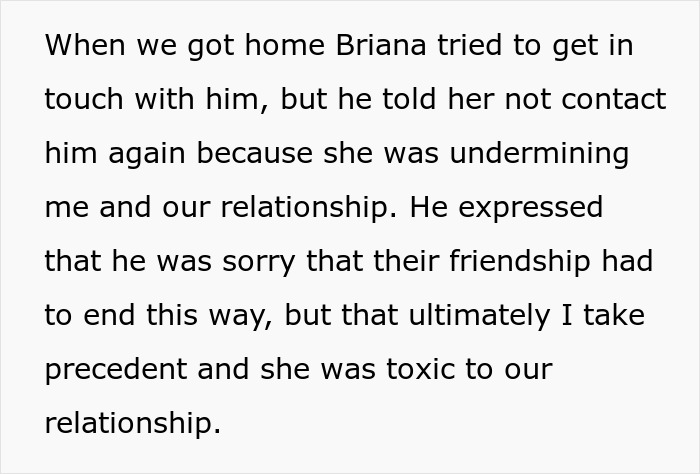 When we got home Briana tried to get in touch with him, but he told her not contact him again because she was undermining me and our relationship. He expressed that he was sorry that their friendship had to end this way, but that ultimately I take precedent and she was toxic to our relationship.